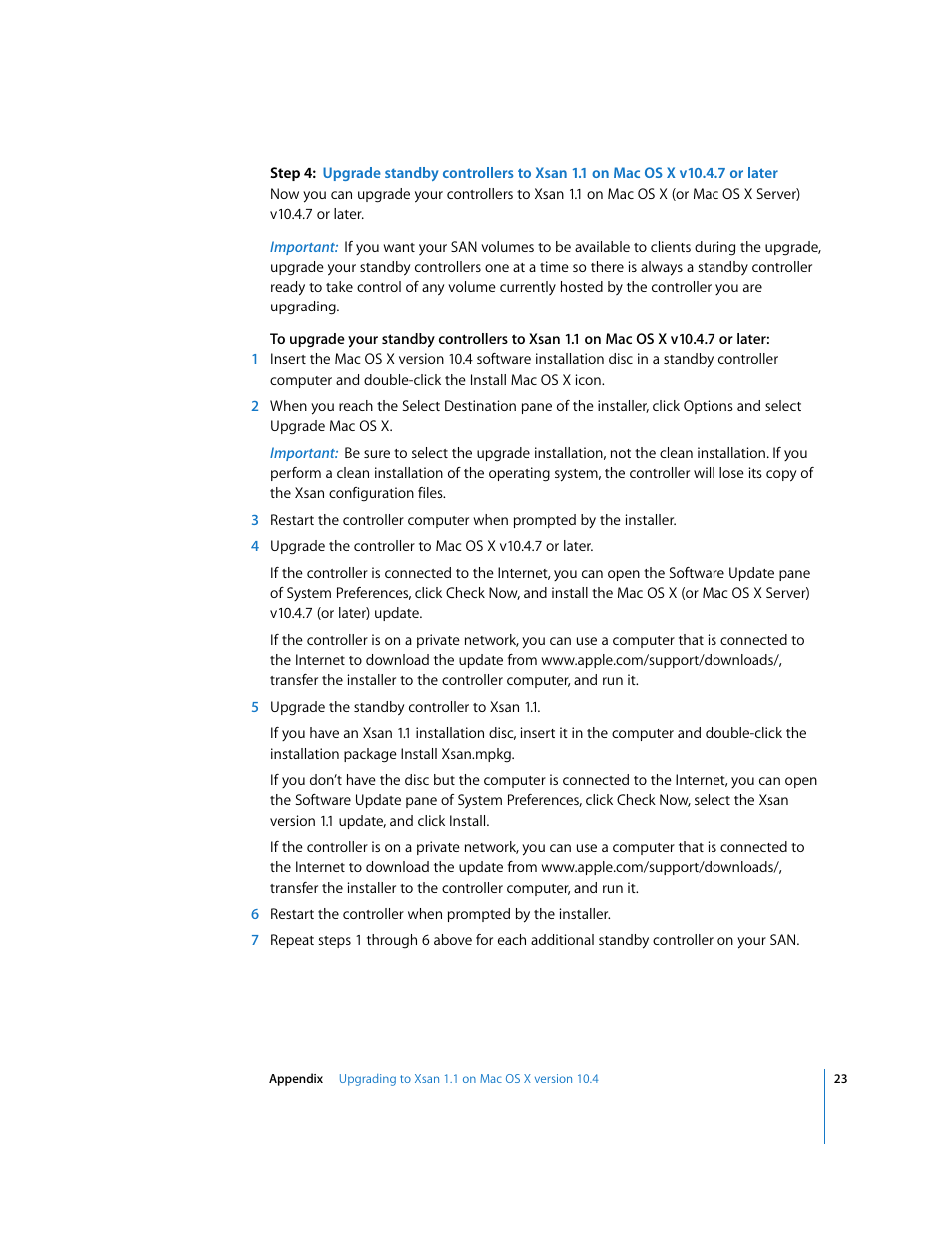 Step 4: Upgrade standby controllers to Xsan 1.1 on Mac OS X v10.4.7 or later
Now you can upgrade your controllers to Xsan 1.1 on Mac OS X (or Mac OS X Server) v10.4.7 or later.

Important: If you want your SAN volumes to be available to clients during the upgrade, upgrade your standby controllers one at a time so there is always a standby controller ready to take control of any volume currently hosted by the controller you are upgrading.

To upgrade your standby controllers to Xsan 1.1 on Mac OS X v10.4.7 or later:
1 Insert the Mac OS X version 10.4 software installation disc in a standby controller computer and double-click the Install Mac OS X icon.

2 When you reach the Select Destination pane of the installer, click Options and select Upgrade Mac OS X.

Important: Be sure to select the upgrade installation, not the clean installation. If you perform a clean installation of the operating system, the controller will lose its copy of the Xsan configuration files.

3 Restart the controller computer when prompted by the installer.

4 Upgrade the controller to Mac OS X v10.4.7 or later.

If the controller is connected to the Internet, you can open the Software Update pane of System Preferences, click Check Now, and install the Mac OS X (or Mac OS X Server) v10.4.7 (or later) update.

If the controller is on a private network, you can use a computer that is connected to the Internet to download the update from www.apple.com/support/downloads/, transfer the installer to the controller computer, and run it.

5 Upgrade the standby controller to Xsan 1.1.

If you have an Xsan 1.1 installation disc, insert it in the computer and double-click the installation package Install Xsan.mpkg.

If you don't have the disc but the computer is connected to the Internet, you can open the Software Update pane of System Preferences, click Check Now, select the Xsan version 1.1 update, and click Install.

If the controller is on a private network, you can use a computer that is connected to the Internet to download the update from www.apple.com/support/downloads/, transfer the installer to the controller computer, and run it.

6 Restart the controller when prompted by the installer.

7 Repeat steps 1 through 6 above for each additional standby controller on your SAN.

Appendix Upgrading to Xsan 1.1 on Mac OS X version 10.4 23